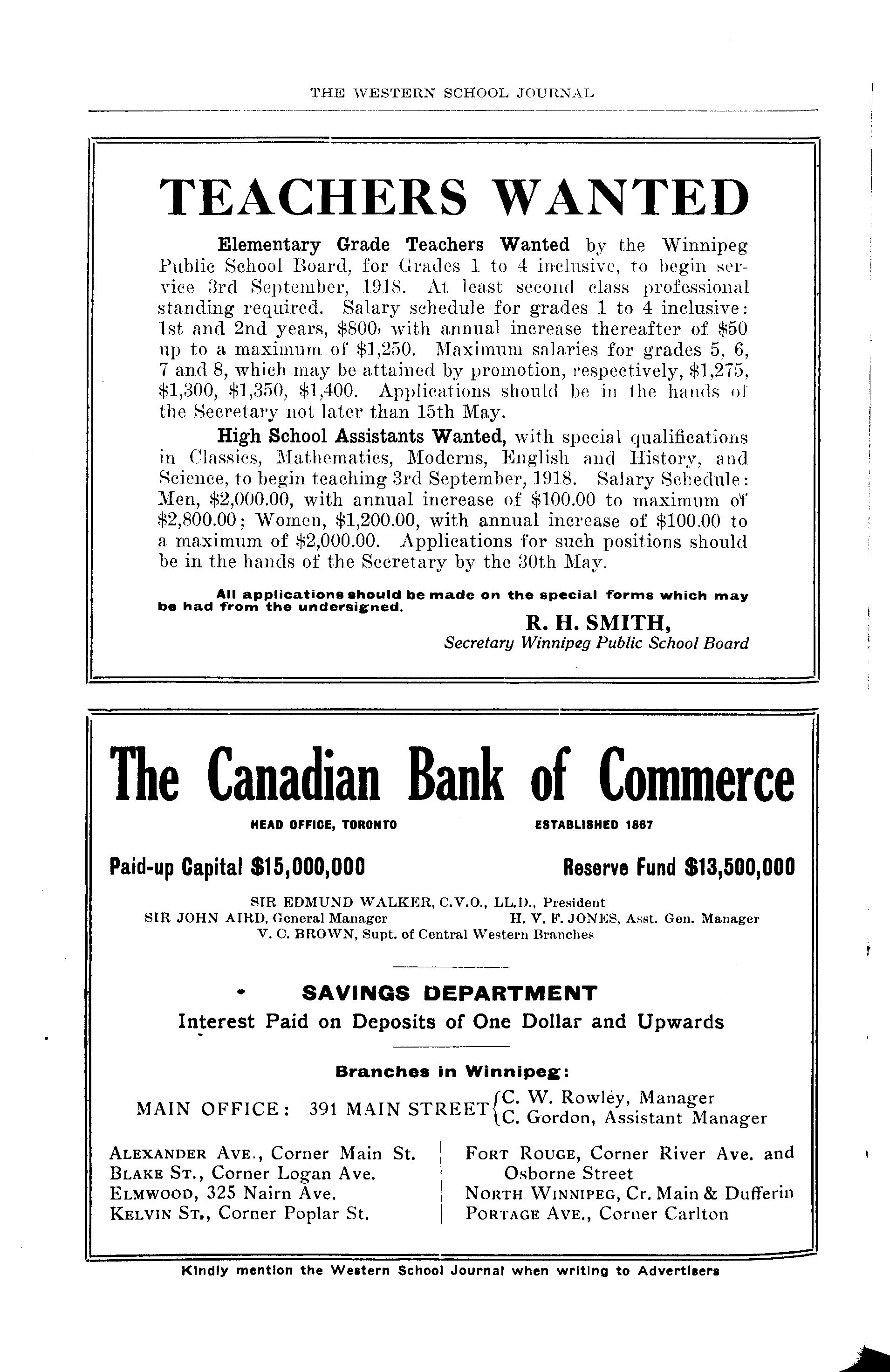 THE WESTERN SCHOOL JOURNAL

TEACHERS WANTED

Elementary Grade Teachers Wanted by the Winnipeg Public School Board, for Grades 1 to 4 inclusive, to begin service 3rd September, 1918. At least second class professional standing required. Salary schedule for grades 1 to 4 inclusive: 1st and 2nd years, \$800, with annual increase thereafter of \$50 up to a maximum of \$1,250. Maximum salaries for grades 5, 6, 7 and 8, which may be attained by promotion, respectively, \$1,275, \$1,300, \$1,350, \$1,400. Applications should be in the hands of the Secretary not later than 15th May.

High School Assistants Wanted, with special qualifications in Classics, Mathematics, Moderns, English and History, and Science, to begin teaching 3rd September, 1918. Salary Schedule: Men, \$2,000.00, with annual increase of \$100.00 to maximum of \$2,800.00; Women, \$1,200.00, with annual increase of \$100.00 to a maximum of \$2,000.00. Applications for such positions should be in the hands of the Secretary by the 30th May.

All applications should be made on the special forms which may be had from the undersigned.

R. H. SMITH,
Secretary Winnipeg Public School Board

The Canadian Bank of Commerce

HEAD OFFICE, TORONTO ESTABLISHED 1867

Paid-up Capital \$15,000,000 Reserve Fund \$13,500,000

SIR EDMUND WALKER, C.V.O., LL.D., President
SIR JOHN AIRD, General Manager H. V. F. JONES, Asst. Gen. Manager
V. C. BROWN, Supt. of Central Western Branches

SAVINGS DEPARTMENT
Interest Paid on Deposits of One Dollar and Upwards

Branches in Winnipeg:

MAIN OFFICE: 391 MAIN STREET {C. W. Rowley, Manager
C. Gordon, Assistant Manager

ALEXANDER AVE., Corner Main St.
BLAKE ST., Corner Logan Ave.
ELMWOOD, 325 Nairn Ave.
KELVIN ST., Corner Poplar St.

FORT ROUGE, Corner River Ave. and Osborne Street
NORTH WINNIPEG, Cr. Main & Dufferin
PORTAGE AVE., Corner Carlton

Kindly mention the Western School Journal when writing to Advertisers